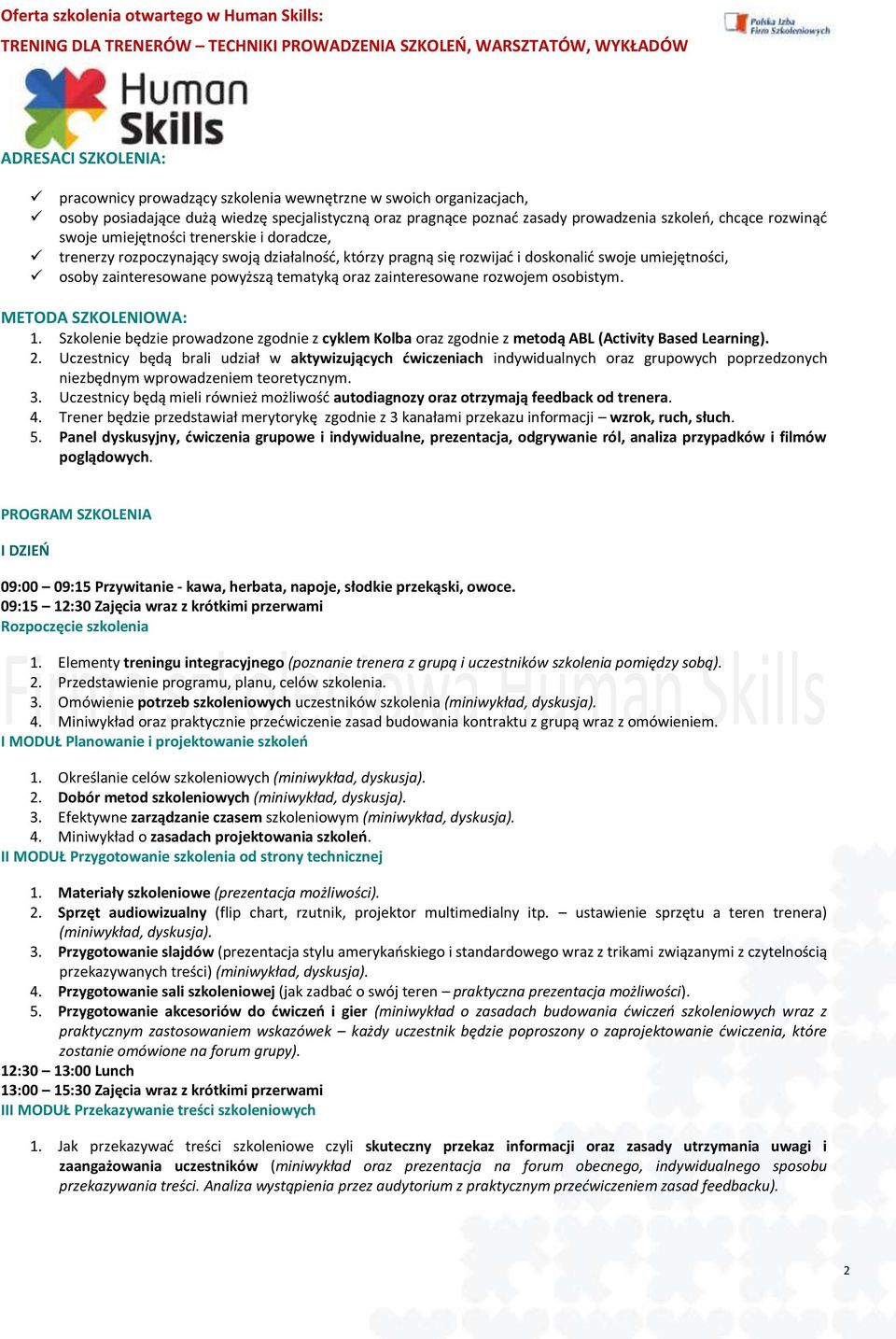 Oferta szkolenia otwartego w Human Skills:
TRENING DLA TRENERÓW – TECHNIKI PROWADZENIA SZKOLEŃ, WARSZTATÓW, WYKŁADÓW

Polska Izba Firm Szkoleniowych

Human Skills

ADRESACI SZKOLENIA:

✓ pracownicy prowadzący szkolenia wewnętrzne w swoich organizacjach,
✓ osoby posiadające dużą wiedzę specjalistyczną oraz pragnące poznać zasady prowadzenia szkoleń, chcące rozwinąć swoje umiejętności trenerskie i doradcze,
✓ trenerzy rozpoczynający swoją działalność, którzy pragną się rozwijać i doskonalić swoje umiejętności,
✓ osoby zainteresowane powyższą tematyką oraz zainteresowane rozwojem osobistym.

METODA SZKOLENIOWA:
1. Szkolenie będzie prowadzone zgodnie z cyklem Kolba oraz zgodnie z metodą ABL (Activity Based Learning).
2. Uczestnicy będą brali udział w aktywizujących ćwiczeniach indywidualnych oraz grupowych poprzedzonych niezbędnym wprowadzeniem teoretycznym.
3. Uczestnicy będą mieli również możliwość autodiagnozy oraz otrzymają feedback od trenera.
4. Trener będzie przedstawiał merytorykę zgodnie z 3 kanałami przekazu informacji – wzrok, ruch, słuch.
5. Panel dyskusyjny, ćwiczenia grupowe i indywidualne, prezentacja, odgrywanie ról, analiza przypadków i filmów poglądowych.

PROGRAM SZKOLENIA

I DZIEŃ

09:00 – 09:15 Przywitanie - kawa, herbata, napoje, słodkie przekąski, owoce.
09:15 – 12:30 Zajęcia wraz z krótkimi przerwami
Rozpoczęcie szkolenia

1. Elementy treningu integracyjnego (poznanie trenera z grupą i uczestników szkolenia pomiędzy sobą).
2. Przedstawienie programu, planu, celów szkolenia.
3. Omówienie potrzeb szkoleniowych uczestników szkolenia (miniwykład, dyskusja).
4. Miniwykład oraz praktycznie przećwiczenie zasad budowania kontraktu z grupą wraz z omówieniem.
I MODUŁ Planowanie i projektowanie szkoleń

1. Określanie celów szkoleniowych (miniwykład, dyskusja).
2. Dobór metod szkoleniowych (miniwykład, dyskusja).
3. Efektywne zarządzanie czasem szkoleniowym (miniwykład, dyskusja).
4. Miniwykład o zasadach projektowania szkoleń.
II MODUŁ Przygotowanie szkolenia od strony technicznej

1. Materiały szkoleniowe (prezentacja możliwości).
2. Sprzęt audiowizualny (flip chart, rzutnik, projektor multimedialny itp. – ustawienie sprzętu a teren trenera) (miniwykład, dyskusja).
3. Przygotowanie slajdów (prezentacja stylu amerykańskiego i standardowego wraz z trikami związanymi z czytelnością przekazywanych treści) (miniwykład, dyskusja).
4. Przygotowanie sali szkoleniowej (jak zadbać o swój teren – praktyczna prezentacja możliwości).
5. Przygotowanie akcesoriów do ćwiczeń i gier (miniwykład o zasadach budowania ćwiczeń szkoleniowych wraz z praktycznym zastosowaniem wskazówek – każdy uczestnik będzie poproszony o zaprojektowanie ćwiczenia, które zostanie omówione na forum grupy).
12:30 – 13:00 Lunch
13:00 – 15:30 Zajęcia wraz z krótkimi przerwami
III MODUŁ Przekazywanie treści szkoleniowych

1. Jak przekazywać treści szkoleniowe czyli skuteczny przekaz informacji oraz zasady utrzymania uwagi i zaangażowania uczestników (miniwykład oraz prezentacja na forum obecnego, indywidualnego sposobu przekazywania treści. Analiza wystąpienia przez audytorium z praktycznym przećwiczeniem zasad feedbacku).

2